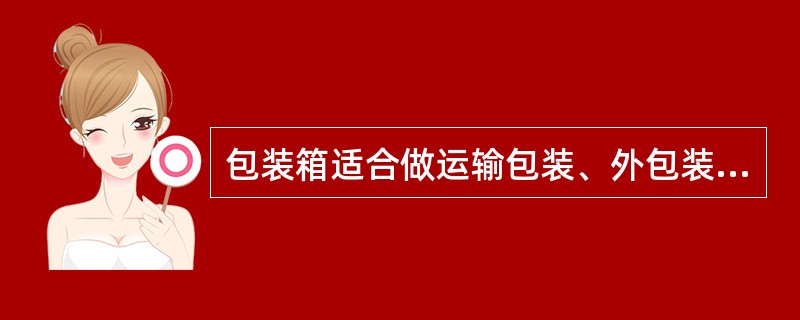 包装箱适合做运输包装、外包装...